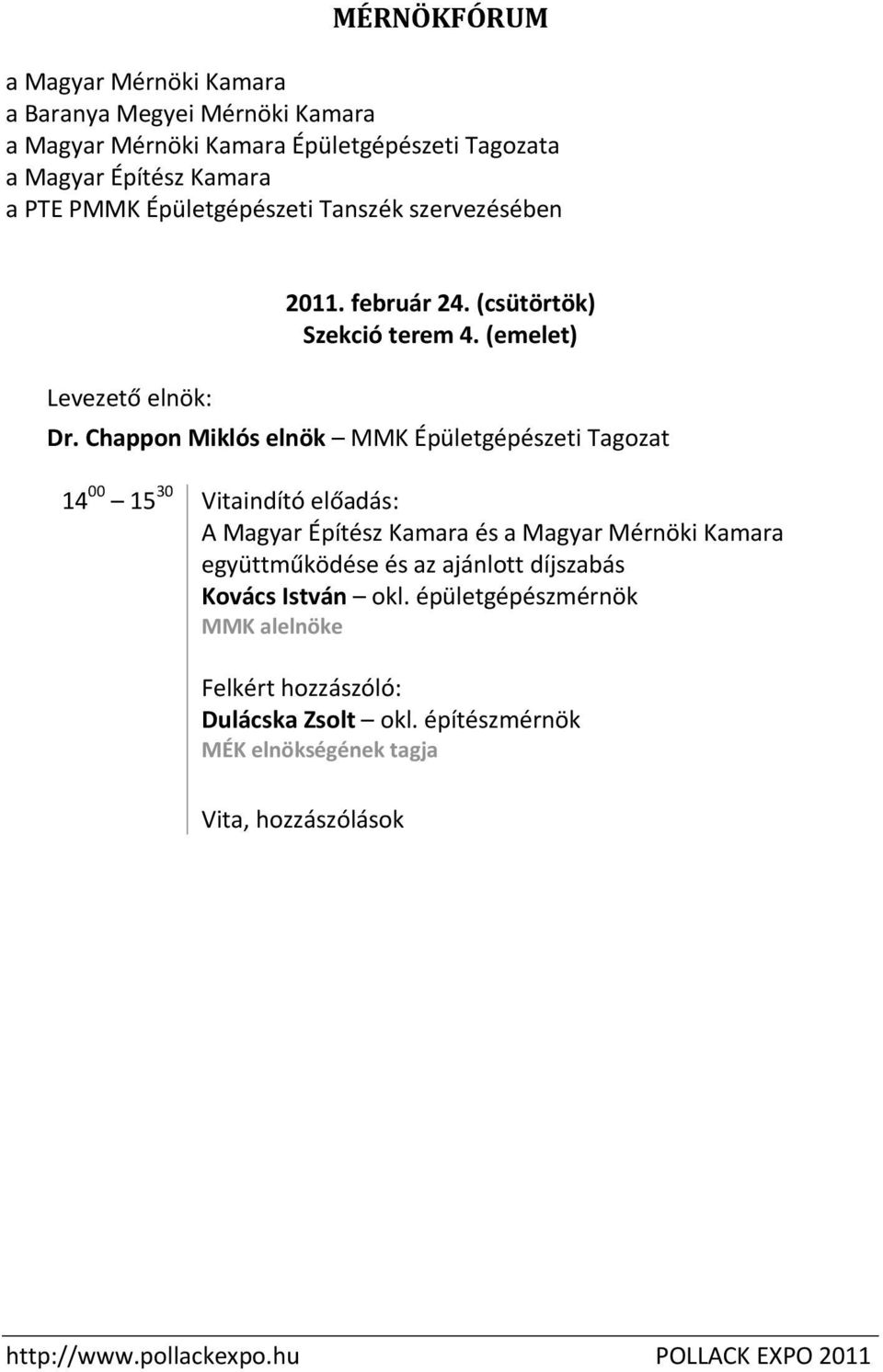 MÉRNÖKFÓRUM

a Magyar Mérnöki Kamara
a Baranya Megyei Mérnöki Kamara
a Magyar Mérnöki Kamara Épületgépészeti Tagozata
a Magyar Építész Kamara
a PTE PMMK Épületgépészeti Tanszék szervezésében

2011. február 24. (csütörtök)
Szekció terem 4. (emelet)

Levezető elnök:

Dr. Chappon Miklós elnök – MMK Épületgépészeti Tagozat

$14^{00}$ – $15^{30}$ Vitaindító előadás:
A Magyar Építész Kamara és a Magyar Mérnöki Kamara együttműködése és az ajánlott díjszabás
Kovács István – okl. épületgépészmérnök
MMK alelnöke

Felkért hozzászóló:
Dulácska Zsolt – okl. építészmérnök
MÉK elnökségének tagja

Vita, hozzászólások

http://www.pollackexpo.hu POLLACK EXPO 2011